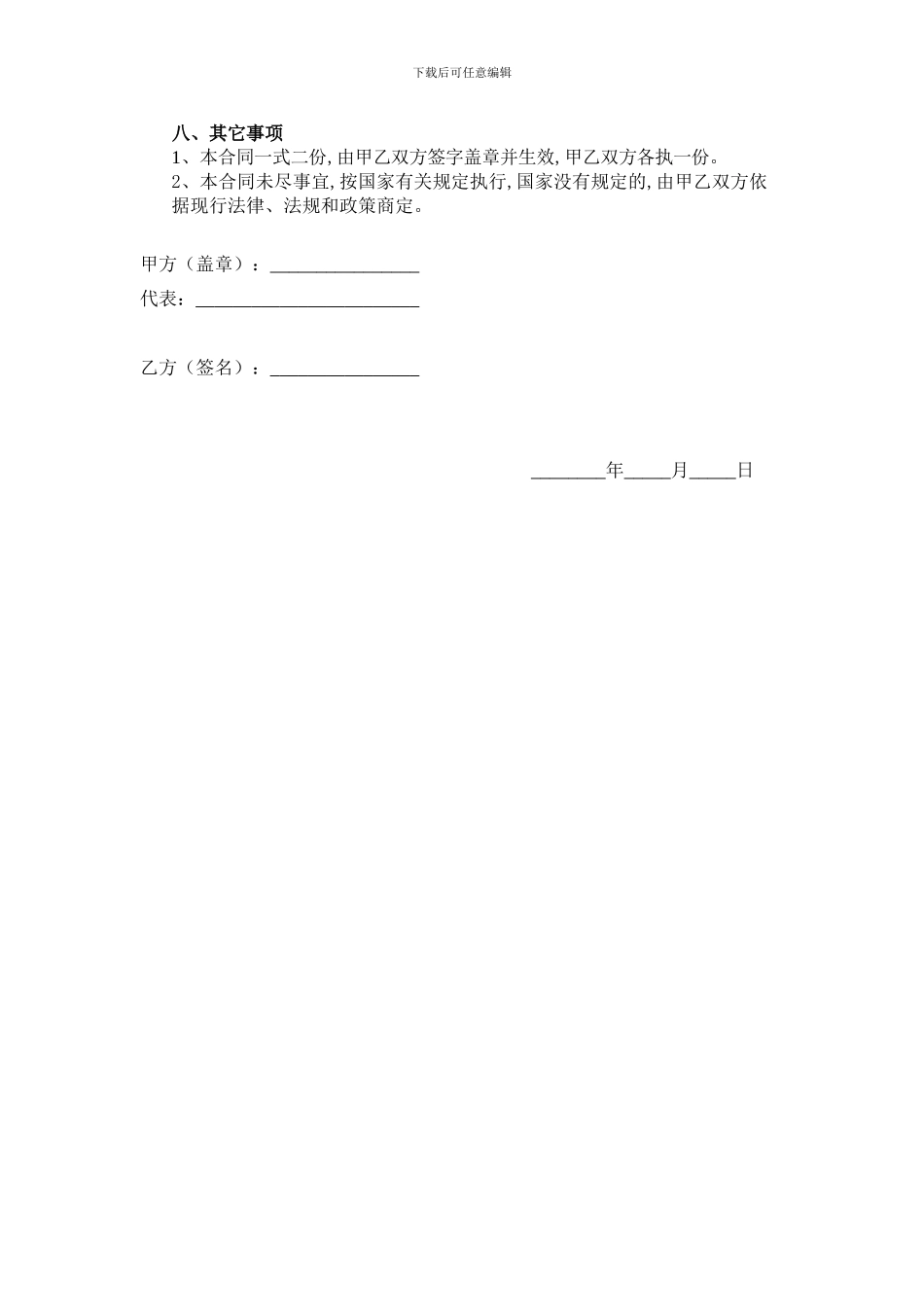 下载后可任意编辑

八、其它事项

1、本合同一式二份,由甲乙双方签字盖章并生效,甲乙双方各执一份。

2、本合同未尽事宜,按国家有关规定执行,国家没有规定的,由甲乙双方依据现行法律、法规和政策商定。

甲方（盖章）：____

代表：____

乙方（签名）：____

____年____月____日